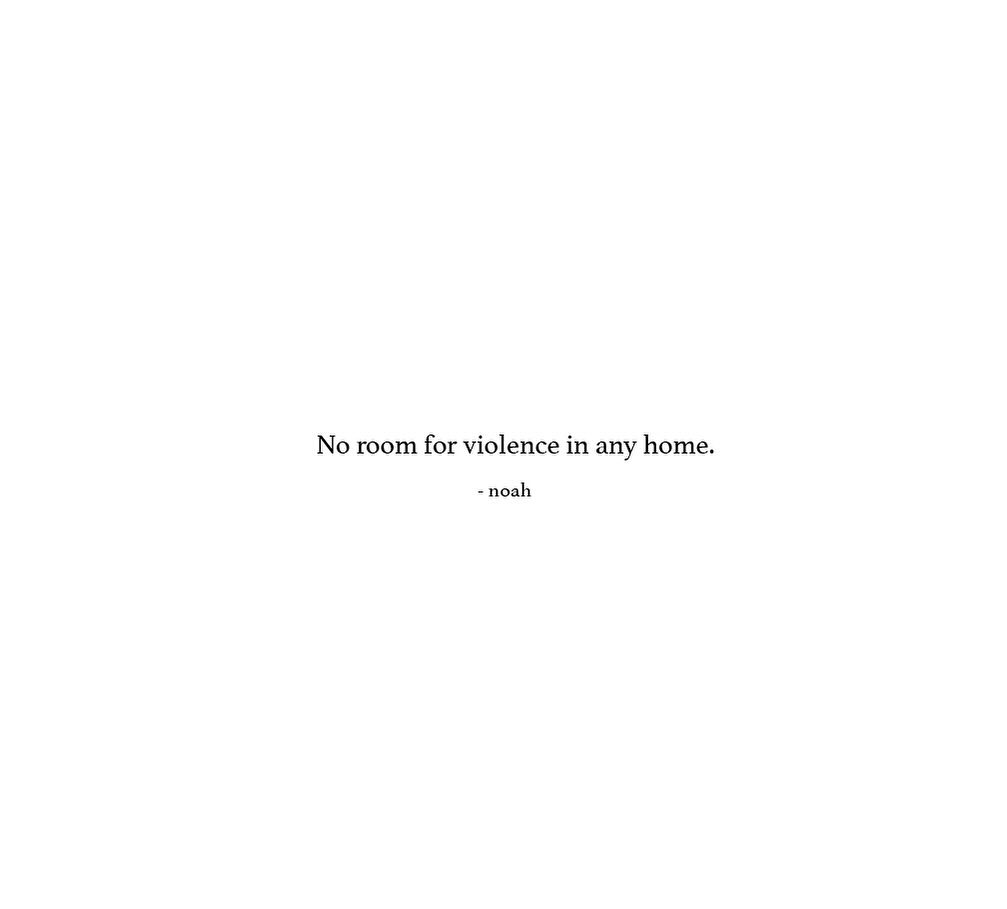 No room for violence in any home.

- noah